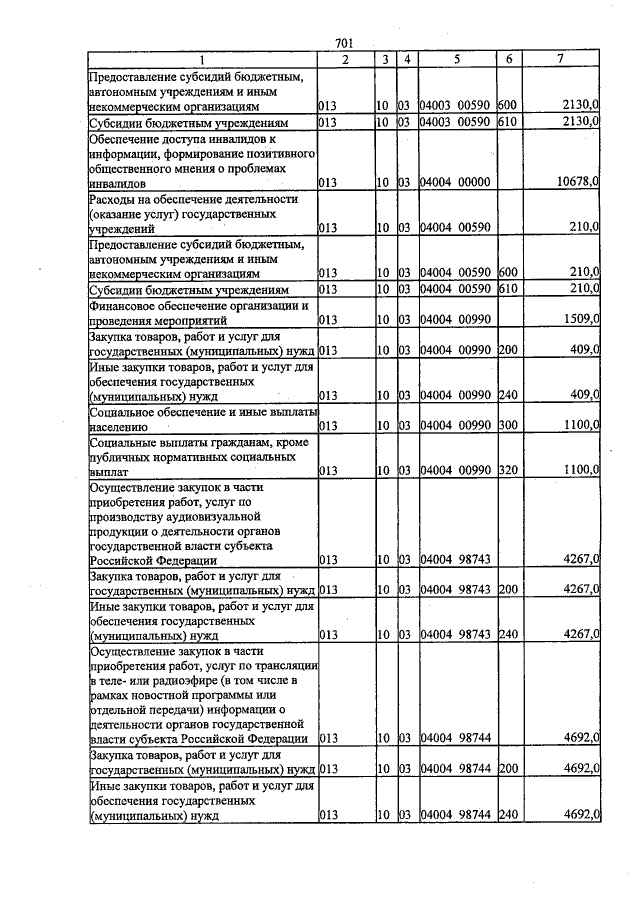 701

| 1 | 2 | 3 | 4 | 5 | 6 | 7 |
|---|---|---|---|---|---|---|
| Предоставление субсидий бюджетным, автономным учреждениям и иным некоммерческим организациям | 013 | 10 | 03 | 04003 00590 | 600 | 2130,0 |
| Субсидии бюджетным учреждениям | 013 | 10 | 03 | 04003 00590 | 610 | 2130,0 |
| Обеспечение доступа инвалидов к информации, формирование позитивного общественного мнения о проблемах инвалидов | 013 | 10 | 03 | 04004 00000 | | 10678,0 |
| Расходы на обеспечение деятельности (оказание услуг) государственных учреждений | 013 | 10 | 03 | 04004 00590 | | 210,0 |
| Предоставление субсидий бюджетным, автономным учреждениям и иным некоммерческим организациям | 013 | 10 | 03 | 04004 00590 | 600 | 210,0 |
| Субсидии бюджетным учреждениям | 013 | 10 | 03 | 04004 00590 | 610 | 210,0 |
| Финансовое обеспечение организации и проведения мероприятий | 013 | 10 | 03 | 04004 00990 | | 1509,0 |
| Закупка товаров, работ и услуг для государственных (муниципальных) нужд | 013 | 10 | 03 | 04004 00990 | 200 | 409,0 |
| Иные закупки товаров, работ и услуг для обеспечения государственных (муниципальных) нужд | 013 | 10 | 03 | 04004 00990 | 240 | 409,0 |
| Социальное обеспечение и иные выплаты населению | 013 | 10 | 03 | 04004 00990 | 300 | 1100,0 |
| Социальные выплаты гражданам, кроме публичных нормативных социальных выплат | 013 | 10 | 03 | 04004 00990 | 320 | 1100,0 |
| Осуществление закупок в части приобретения работ, услуг по производству аудиовизуальной продукции о деятельности органов государственной власти субъекта Российской Федерации | 013 | 10 | 03 | 04004 98743 | | 4267,0 |
| Закупка товаров, работ и услуг для государственных (муниципальных) нужд | 013 | 10 | 03 | 04004 98743 | 200 | 4267,0 |
| Иные закупки товаров, работ и услуг для обеспечения государственных (муниципальных) нужд | 013 | 10 | 03 | 04004 98743 | 240 | 4267,0 |
| Осуществление закупок в части приобретения работ, услуг по трансляции в теле- или радиоэфире (в том числе в рамках новостной программы или отдельной передачи) информации о деятельности органов государственной власти субъекта Российской Федерации | 013 | 10 | 03 | 04004 98744 | | 4692,0 |
| Закупка товаров, работ и услуг для государственных (муниципальных) нужд | 013 | 10 | 03 | 04004 98744 | 200 | 4692,0 |
| Иные закупки товаров, работ и услуг для обеспечения государственных (муниципальных) нужд | 013 | 10 | 03 | 04004 98744 | 240 | 4692,0 |